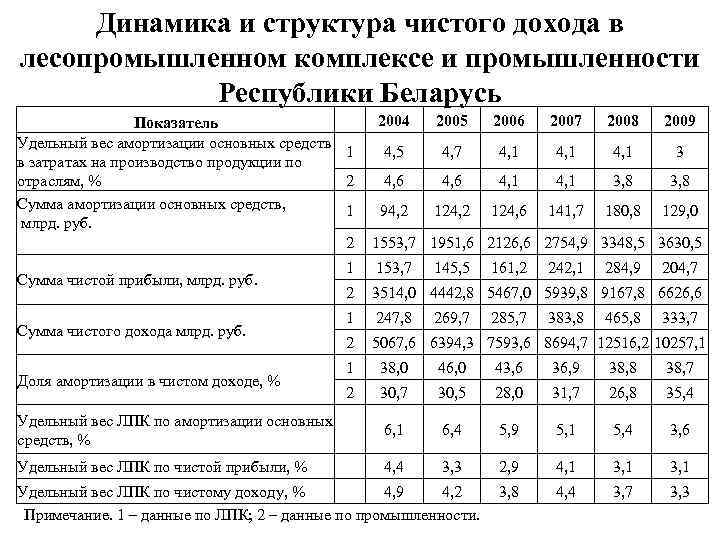 Динамика и структура чистого дохода в лесопромышленном комплексе и промышленности Республики Беларусь

| Показатель | | 2004 | 2005 | 2006 | 2007 | 2008 | 2009 |
|---|---|---|---|---|---|---|---|
| Удельный вес амортизации основных средств в затратах на производство продукции по отраслям, % | 1 | 4,5 | 4,7 | 4,1 | 4,1 | 4,1 | 3 |
| | 2 | 4,6 | 4,6 | 4,1 | 4,1 | 3,8 | 3,8 |
| Сумма амортизации основных средств, млрд. руб. | 1 | 94,2 | 124,2 | 124,6 | 141,7 | 180,8 | 129,0 |
| | 2 | 1553,7 | 1951,6 | 2126,6 | 2754,9 | 3348,5 | 3630,5 |
| Сумма чистой прибыли, млрд. руб. | 1 | 153,7 | 145,5 | 161,2 | 242,1 | 284,9 | 204,7 |
| | 2 | 3514,0 | 4442,8 | 5467,0 | 5939,8 | 9167,8 | 6626,6 |
| Сумма чистого дохода млрд. руб. | 1 | 247,8 | 269,7 | 285,7 | 383,8 | 465,8 | 333,7 |
| | 2 | 5067,6 | 6394,3 | 7593,6 | 8694,7 | 12516,2 | 10257,1 |
| Доля амортизации в чистом доходе, % | 1 | 38,0 | 46,0 | 43,6 | 36,9 | 38,8 | 38,7 |
| | 2 | 30,7 | 30,5 | 28,0 | 31,7 | 26,8 | 35,4 |
| Удельный вес ЛПК по амортизации основных средств, % | | 6,1 | 6,4 | 5,9 | 5,1 | 5,4 | 3,6 |
| Удельный вес ЛПК по чистой прибыли, % | | 4,4 | 3,3 | 2,9 | 4,1 | 3,1 | 3,1 |
| Удельный вес ЛПК по чистому доходу, % | | 4,9 | 4,2 | 3,8 | 4,4 | 3,7 | 3,3 |

Примечание. 1 – данные по ЛПК; 2 – данные по промышленности.